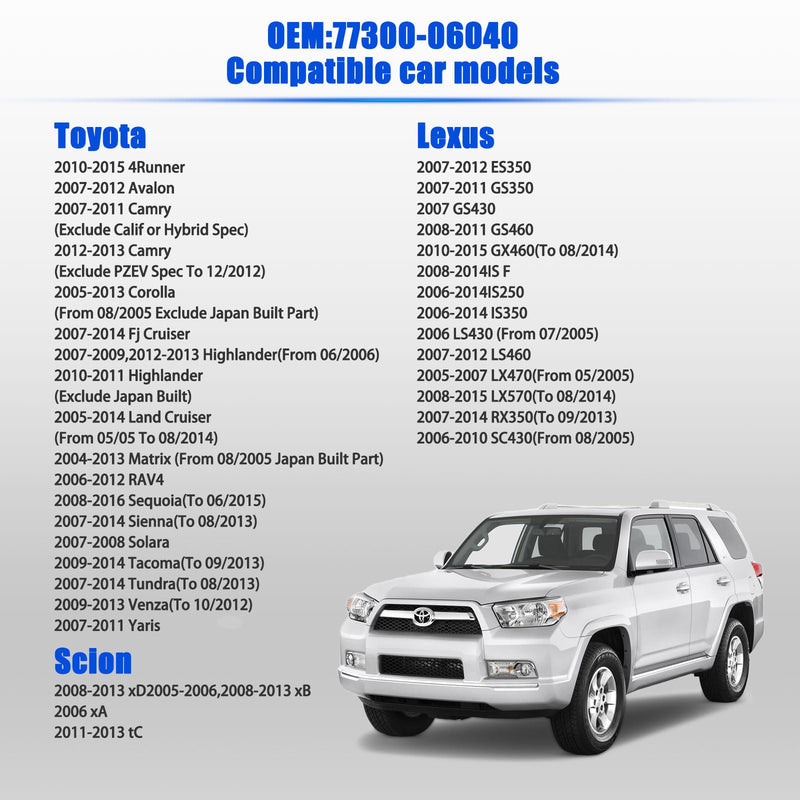 OEM:77300-06040
Compatible car models

Toyota
2010-2015 4Runner
2007-2012 Avalon
2007-2011 Camry
(Exclude Calif or Hybrid Spec)
2012-2013 Camry
(Exclude PZEV Spec To 12/2012)
2005-2013 Corolla
(From 08/2005 Exclude Japan Built Part)
2007-2014 Fj Cruiser
2007-2009,2012-2013 Highlander(From 06/2006)
2010-2011 Highlander
(Exclude Japan Built)
2005-2014 Land Cruiser
(From 05/05 To 08/2014)
2004-2013 Matrix (From 08/2005 Japan Built Part)
2006-2012 RAV4
2008-2016 Sequoia(To 06/2015)
2007-2014 Sienna(To 08/2013)
2007-2008 Solara
2009-2014 Tacoma(To 09/2013)
2007-2014 Tundra(To 08/2013)
2009-2013 Venza(To 10/2012)
2007-2011 Yaris

Scion
2008-2013 xD2005-2006,2008-2013 xB
2006 xA
2011-2013 tC

Lexus
2007-2012 ES350
2007-2011 GS350
2007 GS430
2008-2011 GS460
2010-2015 GX460(To 08/2014)
2008-2014IS F
2006-2014IS250
2006-2014 IS350
2006 LS430 (From 07/2005)
2007-2012 LS460
2005-2007 LX470(From 05/2005)
2008-2015 LX570(To 08/2014)
2007-2014 RX350(To 09/2013)
2006-2010 SC430(From 08/2005)